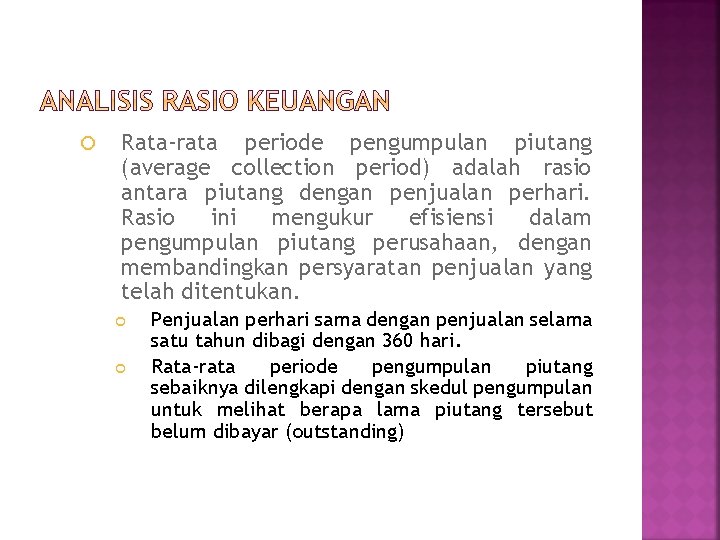 ANALISIS RASIO KEUANGAN

Rata-rata periode pengumpulan piutang (average collection period) adalah rasio antara piutang dengan penjualan perhari. Rasio ini mengukur efisiensi dalam pengumpulan piutang perusahaan, dengan membandingkan persyaratan penjualan yang telah ditentukan.

Penjualan perhari sama dengan penjualan selama satu tahun dibagi dengan 360 hari.

Rata-rata periode pengumpulan piutang sebaiknya dilengkapi dengan skedul pengumpulan untuk melihat berapa lama piutang tersebut belum dibayar (outstanding)